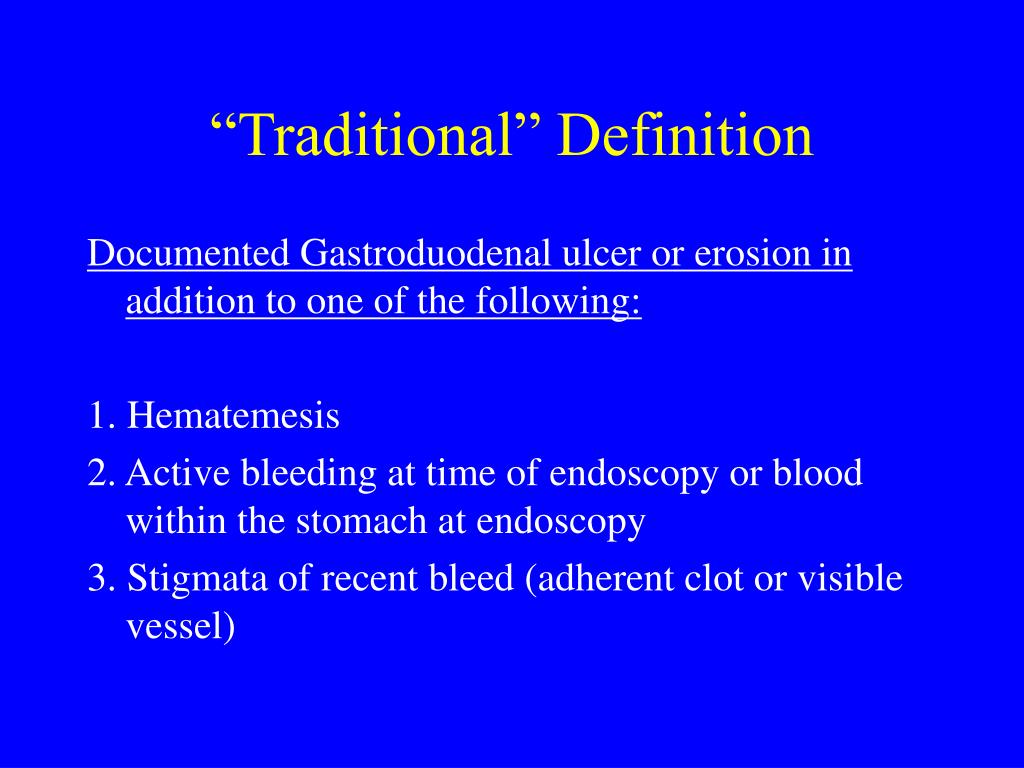 “Traditional” Definition

Documented Gastroduodenal ulcer or erosion in addition to one of the following:

1. Hematemesis
2. Active bleeding at time of endoscopy or blood within the stomach at endoscopy
3. Stigmata of recent bleed (adherent clot or visible vessel)